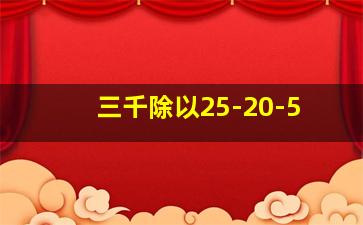 三千除以25-20-5